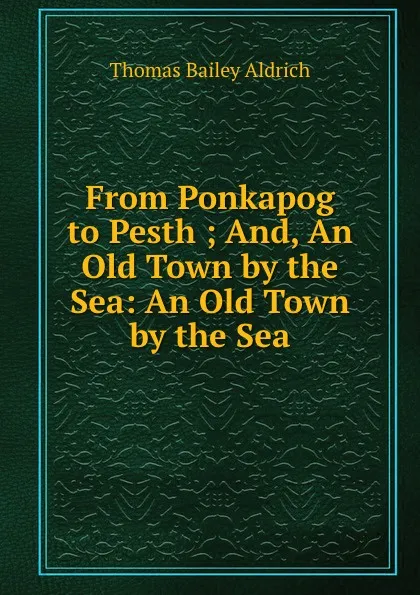 Thomas Bailey Aldrich

From Ponkapog to Pesth ; And, An Old Town by the Sea: An Old Town by the Sea